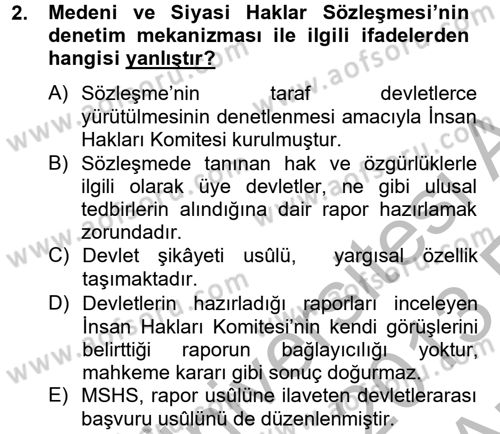 2. Medeni ve Siyasi Haklar Sözleşmesi'nin denetim mekanizması ile ilgili ifadelerden hangisi yanlıştır?

A) Sözleşme'nin taraf devletlerce yürütülmesinin denetlenmesi amacıyla İnsan Hakları Komitesi kurulmuştur.
B) Sözleşmede tanınan hak ve özgürlüklerle ilgili olarak üye devletler, ne gibi ulusal tedbirlerin alındığına dair rapor hazırlamak zorundadır.
C) Devlet şikâyeti usûlü, yargısal özellik taşımaktadır.
D) Devletlerin hazırladığı raporları inceleyen İnsan Hakları Komitesi'nin kendi görüşlerini belirttiği raporun bağlayıcılığı yoktur, mahkeme kararı gibi sonuç doğurmaz.
E) MSHS, rapor usûlüne ilaveten devletlerarası başvuru usûlünü de düzenlenmiştir.

www.aofsoru.com